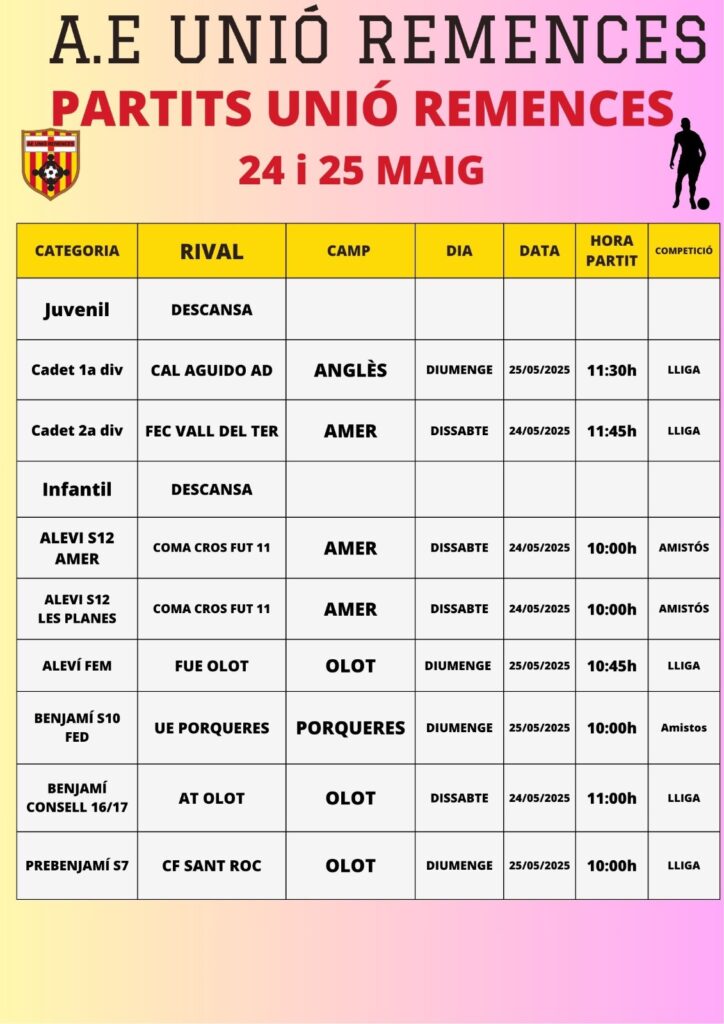 A.E UNIÓ REMENCES

PARTITS UNIÓ REMENCES

24 i 25 MAIG

| CATEGORIA | RIVAL | CAMP | DIA | DATA | HORA PARTIT | COMPETICIÓ |
|---|---|---|---|---|---|---|
| Juvenil | DESCANSA | | | | | |
| Cadet 1a div | CAL AGUIDO AD | ANGLÈS | DIUMENGE | 25/05/2025 | 11:30h | LLIGA |
| Cadet 2a div | FEC VALL DEL TER | AMER | DISSABTE | 24/05/2025 | 11:45h | LLIGA |
| Infantil | DESCANSA | | | | | |
| ALEVI S12 AMER | COMA CROS FUT 11 | AMER | DISSABTE | 24/05/2025 | 10:00h | AMISTÓS |
| ALEVI S12 LES PLANES | COMA CROS FUT 11 | AMER | DISSABTE | 24/05/2025 | 10:00h | AMISTÓS |
| ALEVÍ FEM | FUE OLOT | OLOT | DIUMENGE | 25/05/2025 | 10:45h | LLIGA |
| BENJAMÍ S10 FED | UE PORQUERES | PORQUERES | DIUMENGE | 25/05/2025 | 10:00h | Amistos |
| BENJAMÍ CONSELL 16/17 | AT OLOT | OLOT | DISSABTE | 24/05/2025 | 11:00h | LLIGA |
| PREBENJAMÍ S7 | CF SANT ROC | OLOT | DIUMENGE | 25/05/2025 | 10:00h | LLIGA |